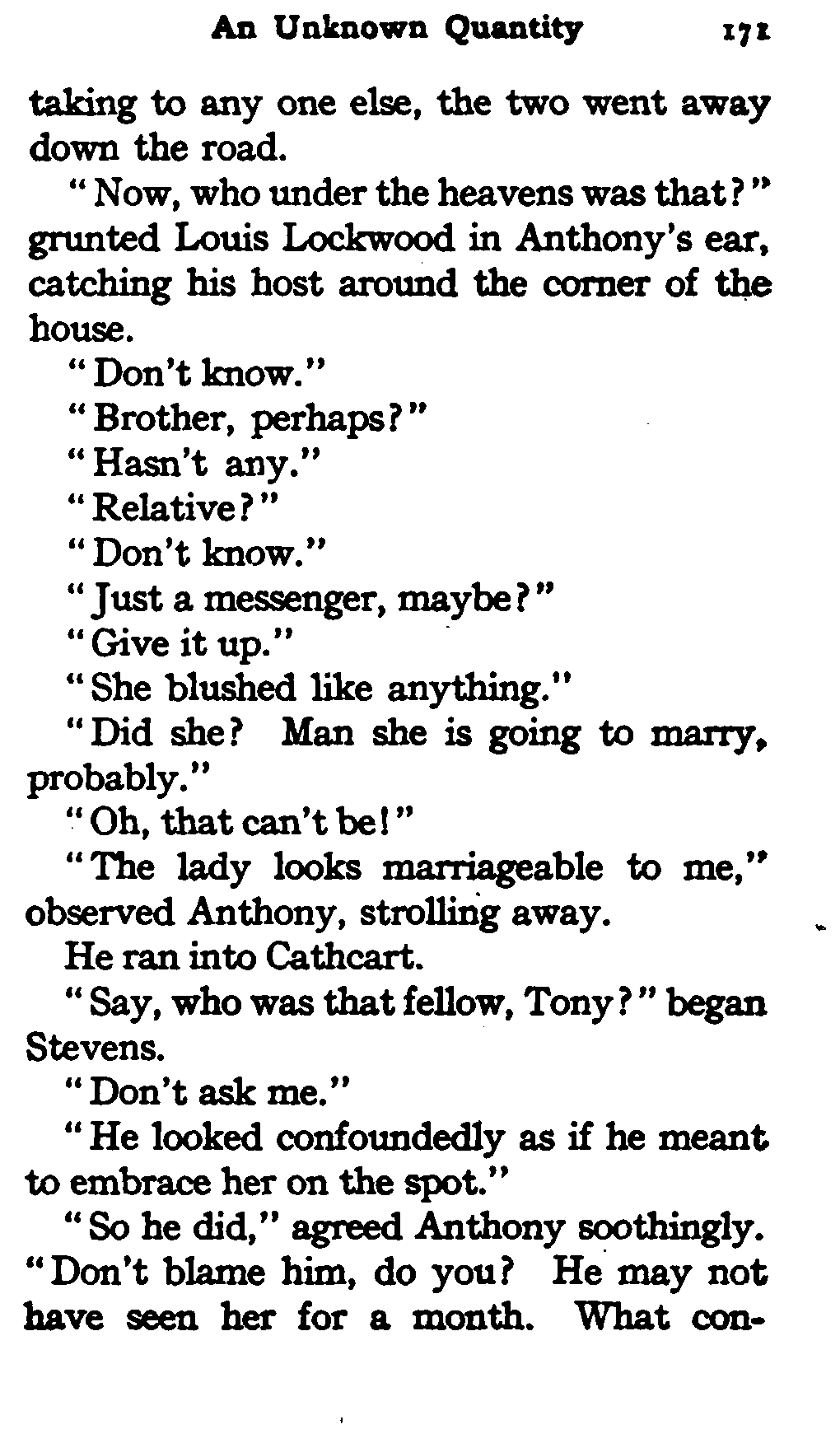 An Unknown Quantity 171

taking to any one else, the two went away down the road.

"Now, who under the heavens was that?" grunted Louis Lockwood in Anthony's ear, catching his host around the corner of the house.

"Don't know."

"Brother, perhaps?"

"Hasn't any."

"Relative?"

"Don't know."

"Just a messenger, maybe?"

"Give it up."

"She blushed like anything."

"Did she? Man she is going to marry, probably."

"Oh, that can't be!"

"The lady looks marriageable to me," observed Anthony, strolling away.

He ran into Cathcart.

"Say, who was that fellow, Tony?" began Stevens.

"Don't ask me."

"He looked confoundedly as if he meant to embrace her on the spot."

"So he did," agreed Anthony soothingly. "Don't blame him, do you? He may not have seen her for a month. What con-